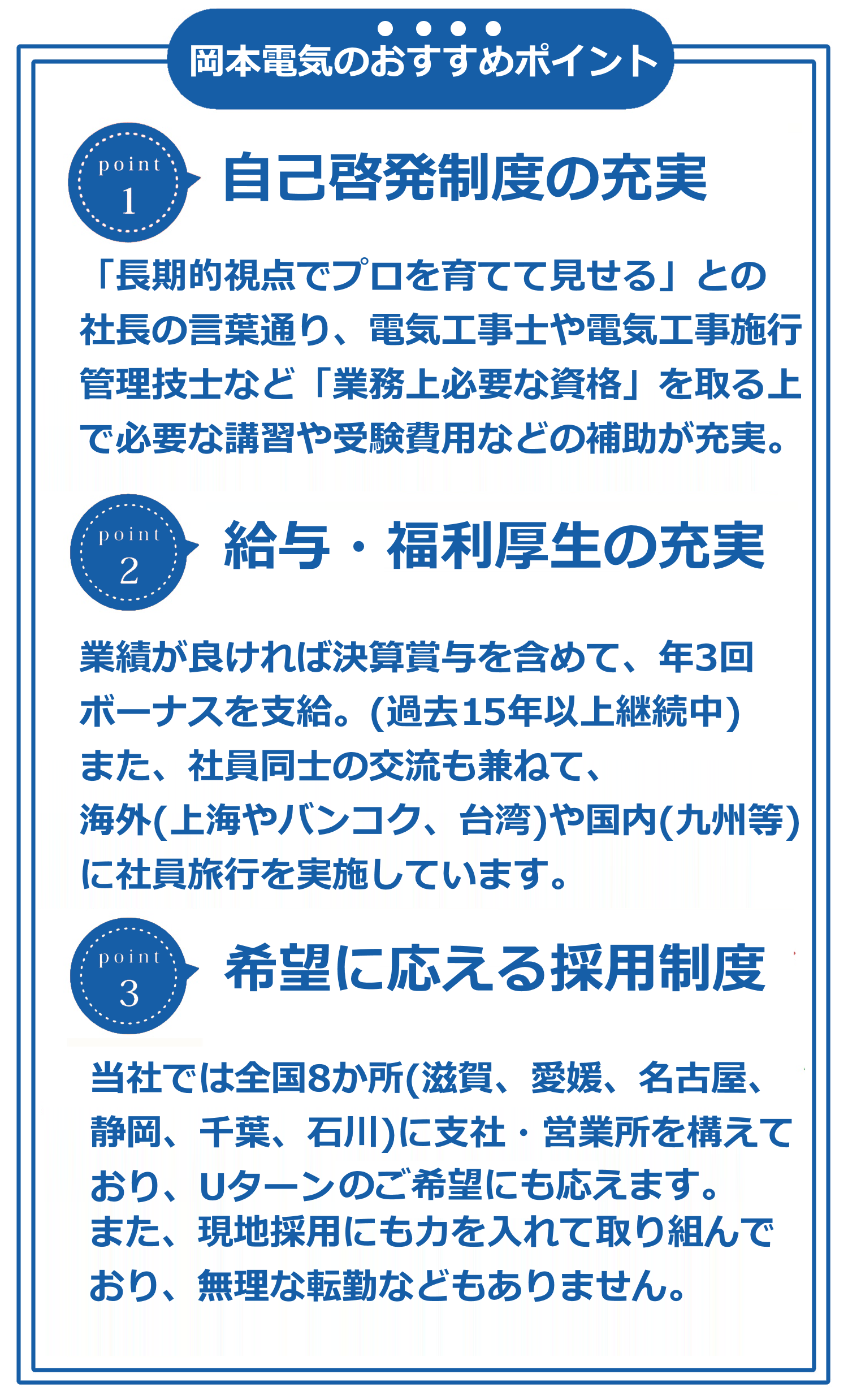 岡本電気のおすすめポイント

point 1 自己啓発制度の充実

「長期的視点でプロを育てて見せる」との社長の言葉通り、電気工事士や電気工事施行管理技士など「業務上必要な資格」を取る上で必要な講習や受験費用などの補助が充実。

point 2 給与・福利厚生の充実

業績が良ければ決算賞与を含めて、年3回ボーナスを支給。(過去15年以上継続中)
また、社員同士の交流も兼ねて、
海外(上海やバンコク、台湾)や国内(九州等)に社員旅行を実施しています。

point 3 希望に応える採用制度

当社では全国8か所(滋賀、愛媛、名古屋、静岡、千葉、石川)に支社・営業所を構えており、Uターンのご希望にも応えます。
また、現地採用にも力を入れて取り組んでおり、無理な転勤などもありません。